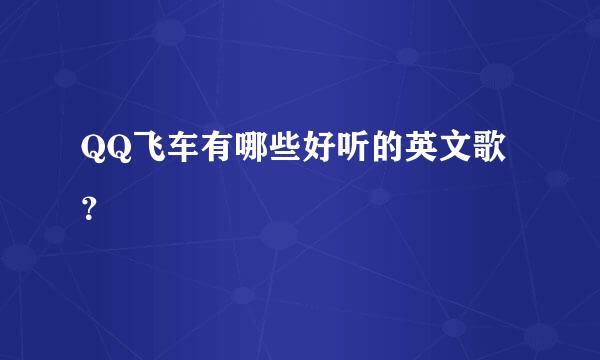 QQ飞车有哪些好听的英文歌？